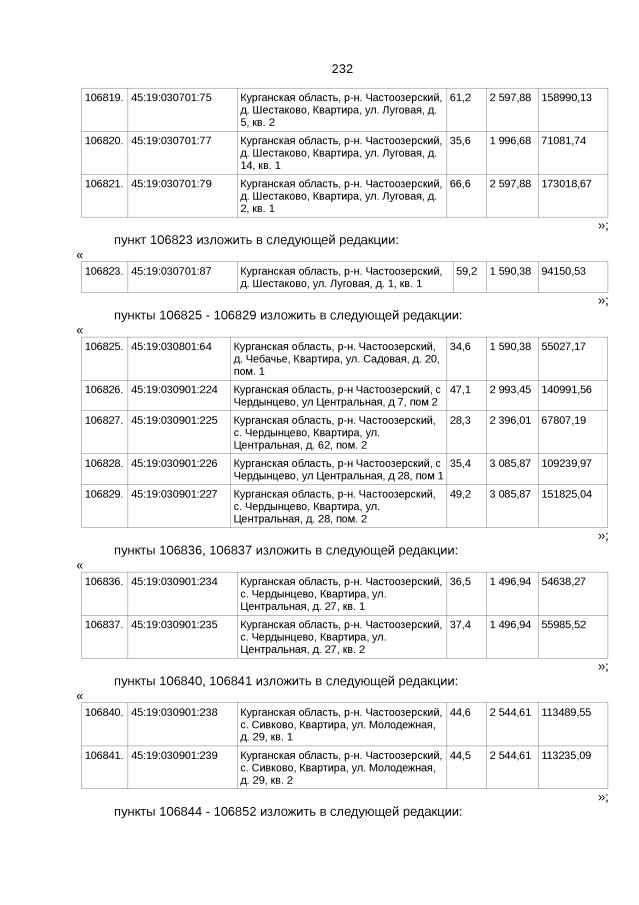 232

| 106819. | 45:19:030701:75 | Курганская область, р-н. Частоозерский, д. Шестаково, Квартира, ул. Луговая, д. 5, кв. 2 | 61,2 | 2 597,88 | 158990,13 |
|---|---|---|---|---|---|
| 106820. | 45:19:030701:77 | Курганская область, р-н. Частоозерский, д. Шестаково, Квартира, ул. Луговая, д. 14, кв. 1 | 35,6 | 1 996,68 | 71081,74 |
| 106821. | 45:19:030701:79 | Курганская область, р-н. Частоозерский, д. Шестаково, Квартира, ул. Луговая, д. 2, кв. 1 | 66,6 | 2 597,88 | 173018,67 |

»;

пункт 106823 изложить в следующей редакции:

«

| 106823. | 45:19:030701:87 | Курганская область, р-н. Частоозерский, д. Шестаково, ул. Луговая, д. 1, кв. 1 | 59,2 | 1 590,38 | 94150,53 |
|---|---|---|---|---|---|

»;

пункты 106825 - 106829 изложить в следующей редакции:

«

| 106825. | 45:19:030801:64 | Курганская область, р-н. Частоозерский, д. Чебачье, Квартира, ул. Садовая, д. 20, пом. 1 | 34,6 | 1 590,38 | 55027,17 |
|---|---|---|---|---|---|
| 106826. | 45:19:030901:224 | Курганская область, р-н Частоозерский, с Чердынцево, ул Центральная, д 7, пом 2 | 47,1 | 2 993,45 | 140991,56 |
| 106827. | 45:19:030901:225 | Курганская область, р-н. Частоозерский, с. Чердынцево, Квартира, ул. Центральная, д. 62, пом. 2 | 28,3 | 2 396,01 | 67807,19 |
| 106828. | 45:19:030901:226 | Курганская область, р-н Частоозерский, с Чердынцево, ул Центральная, д 28, пом 1 | 35,4 | 3 085,87 | 109239,97 |
| 106829. | 45:19:030901:227 | Курганская область, р-н. Частоозерский, с. Чердынцево, Квартира, ул. Центральная, д. 28, пом. 2 | 49,2 | 3 085,87 | 151825,04 |

»;

пункты 106836, 106837 изложить в следующей редакции:

«

| 106836. | 45:19:030901:234 | Курганская область, р-н. Частоозерский, с. Чердынцево, Квартира, ул. Центральная, д. 27, кв. 1 | 36,5 | 1 496,94 | 54638,27 |
|---|---|---|---|---|---|
| 106837. | 45:19:030901:235 | Курганская область, р-н. Частоозерский, с. Чердынцево, Квартира, ул. Центральная, д. 27, кв. 2 | 37,4 | 1 496,94 | 55985,52 |

»;

пункты 106840, 106841 изложить в следующей редакции:

«

| 106840. | 45:19:030901:238 | Курганская область, р-н. Частоозерский, с. Сивково, Квартира, ул. Молодежная, д. 29, кв. 1 | 44,6 | 2 544,61 | 113489,55 |
|---|---|---|---|---|---|
| 106841. | 45:19:030901:239 | Курганская область, р-н. Частоозерский, с. Сивково, Квартира, ул. Молодежная, д. 29, кв. 2 | 44,5 | 2 544,61 | 113235,09 |

»;

пункты 106844 - 106852 изложить в следующей редакции: